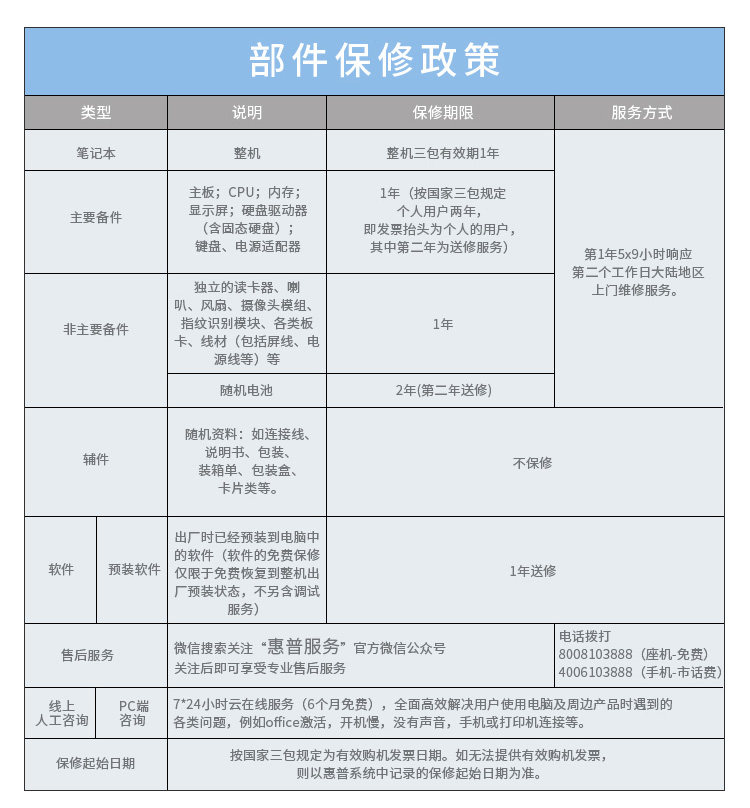 部件保修政策

| 类型 | | 说明 | 保修期限 | 服务方式 |
|---|---|---|---|---|
| 笔记本 | | 整机 | 整机三包有效期1年 | 第1年5x9小时响应 第二个工作日大陆地区 上门维修服务。 |
| 主要备件 | | 主板；CPU；内存；显示屏；硬盘驱动器（含固态硬盘）；键盘、电源适配器 | 1年（按国家三包规定个人用户两年，即发票抬头为个人的用户，其中第二年为送修服务） | |
| 非主要备件 | | 独立的读卡器、喇叭、风扇、摄像头模组、指纹识别模块、各类板卡、线材（包括屏线、电源线等）等 | 1年 | |
| | | 随机电池 | 2年(第二年送修) | |
| 辅件 | | 随机资料：如连接线、说明书、包装、装箱单、包装盒、卡片类等。 | 不保修 | |
| 软件 | 预装软件 | 出厂时已经预装到电脑中的软件（软件的免费保修仅限于免费恢复到整机出厂预装状态，不另含调试服务） | 1年送修 | |
| 售后服务 | | 微信搜索关注“惠普服务”官方微信公众号 关注后即可享受专业售后服务 | | 电话拨打 8008103888（座机-免费） 4006103888（手机-市话费） |
| 线上人工咨询 | PC端咨询 | 7*24小时云在线服务（6个月免费），全面高效解决用户使用电脑及周边产品时遇到的各类问题，例如office激活，开机慢，没有声音，手机或打印机连接等。 | | |
| 保修起始日期 | | 按国家三包规定为有效购机发票日期。如无法提供有效购机发票，则以惠普系统中记录的保修起始日期为准。 | | |